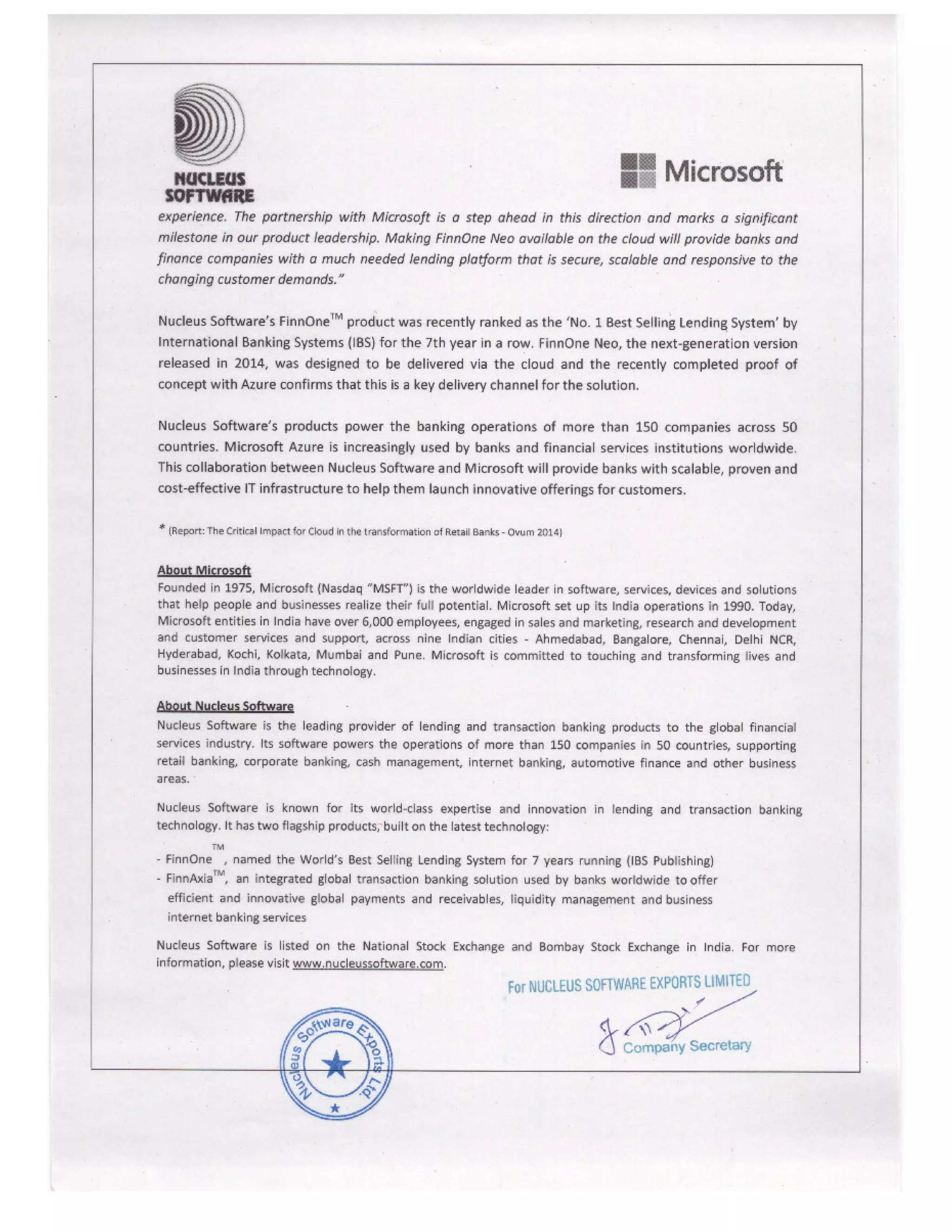 NUCLEUS SOFTWARE

Microsoft

experience. The partnership with Microsoft is a step ahead in this direction and marks a significant milestone in our product leadership. Making FinnOne Neo available on the cloud will provide banks and finance companies with a much needed lending platform that is secure, scalable and responsive to the changing customer demands."

Nucleus Software's FinnOne$^{TM}$ product was recently ranked as the 'No. 1 Best Selling Lending System' by International Banking Systems (IBS) for the 7th year in a row. FinnOne Neo, the next-generation version released in 2014, was designed to be delivered via the cloud and the recently completed proof of concept with Azure confirms that this is a key delivery channel for the solution.

Nucleus Software's products power the banking operations of more than 150 companies across 50 countries. Microsoft Azure is increasingly used by banks and financial services institutions worldwide. This collaboration between Nucleus Software and Microsoft will provide banks with scalable, proven and cost-effective IT infrastructure to help them launch innovative offerings for customers.

* (Report: The Critical Impact for Cloud in the transformation of Retail Banks - Ovum 2014)

About Microsoft
Founded in 1975, Microsoft (Nasdaq "MSFT") is the worldwide leader in software, services, devices and solutions that help people and businesses realize their full potential. Microsoft set up its India operations in 1990. Today, Microsoft entities in India have over 6,000 employees, engaged in sales and marketing, research and development and customer services and support, across nine Indian cities - Ahmedabad, Bangalore, Chennai, Delhi NCR, Hyderabad, Kochi, Kolkata, Mumbai and Pune. Microsoft is committed to touching and transforming lives and businesses in India through technology.

About Nucleus Software
Nucleus Software is the leading provider of lending and transaction banking products to the global financial services industry. Its software powers the operations of more than 150 companies in 50 countries, supporting retail banking, corporate banking, cash management, internet banking, automotive finance and other business areas.

Nucleus Software is known for its world-class expertise and innovation in lending and transaction banking technology. It has two flagship products, built on the latest technology:

- FinnOne$^{TM}$, named the World's Best Selling Lending System for 7 years running (IBS Publishing)
- FinnAxia$^{TM}$, an integrated global transaction banking solution used by banks worldwide to offer efficient and innovative global payments and receivables, liquidity management and business internet banking services

Nucleus Software is listed on the National Stock Exchange and Bombay Stock Exchange in India. For more information, please visit www.nucleussoftware.com.

For NUCLEUS SOFTWARE EXPORTS LIMITED

Company Secretary

Nucleus Software Exports Ltd.